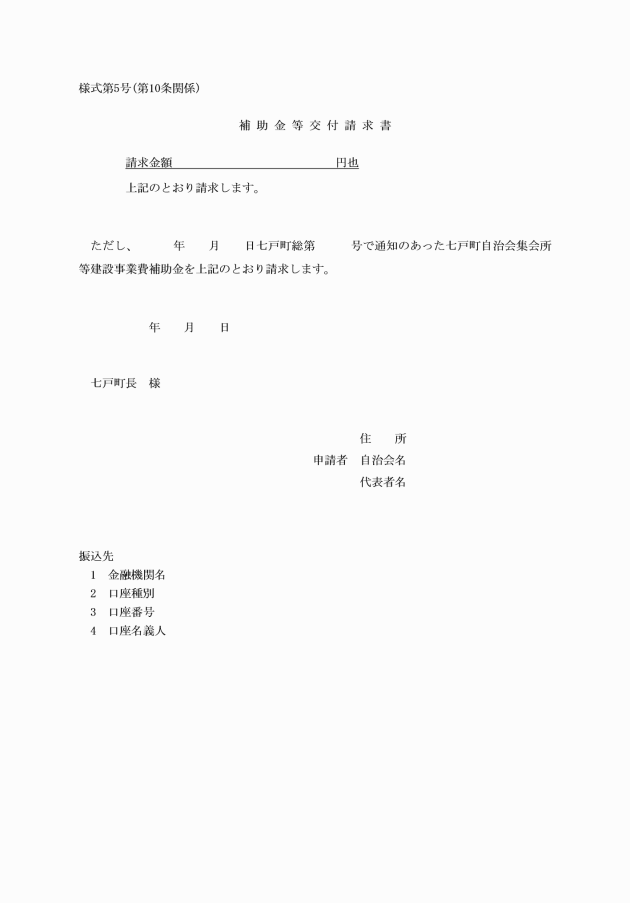 様式第5号(第10条関係)

補助金等交付請求書

請求金額　　　　　　　　　　円也

上記のとおり請求します。

ただし、　　年　　月　　日七戸町総第　　号で通知のあった七戸町自治会集会所等建設事業費補助金を上記のとおり請求します。

年　　月　　日

七戸町長　様

住　　所
申請者　自治会名
代表者名

振込先
1　金融機関名
2　口座種別
3　口座番号
4　口座名義人